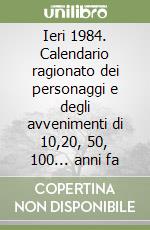 unilibro

Ieri 1984. Calendario ragionato dei personaggi e degli avvenimenti di 10,20, 50, 100... anni fa

COPERTINA NON DISPONIBILE